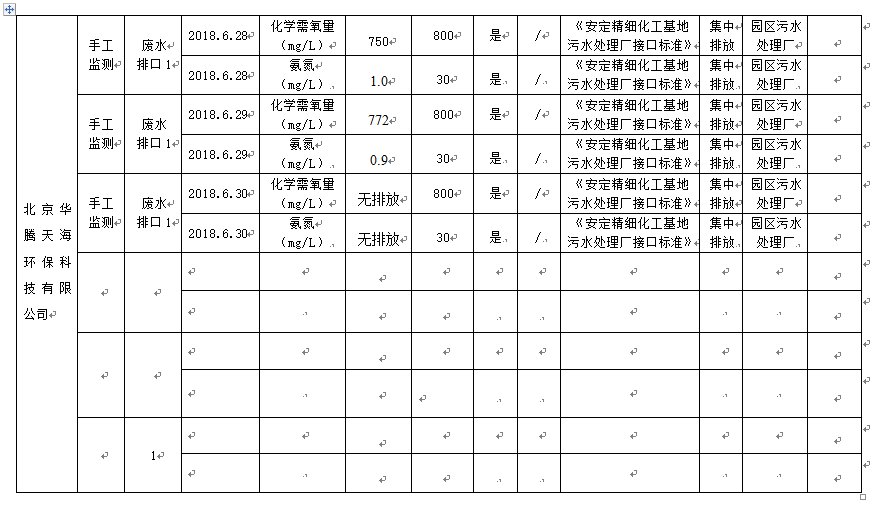 | 北京华腾天海环保科技有限公司 | 手工监测 | 废水排口1 | 2018.6.28 | 化学需氧量（mg/L） | 750 | 800 | 是 | / | 《安定精细化工基地污水处理厂接口标准》 | 集中排放 | 园区污水处理厂 | |
|---|---|---|---|---|---|---|---|---|---|---|---|---|
| | | | 2018.6.28 | 氨氮（mg/L） | 1.0 | 30 | 是 | / | 《安定精细化工基地污水处理厂接口标准》 | 集中排放 | 园区污水处理厂 | |
| | 手工监测 | 废水排口1 | 2018.6.29 | 化学需氧量（mg/L） | 772 | 800 | 是 | / | 《安定精细化工基地污水处理厂接口标准》 | 集中排放 | 园区污水处理厂 | |
| | | | 2018.6.29 | 氨氮（mg/L） | 0.9 | 30 | 是 | / | 《安定精细化工基地污水处理厂接口标准》 | 集中排放 | 园区污水处理厂 | |
| | 手工监测 | 废水排口1 | 2018.6.30 | 化学需氧量（mg/L） | 无排放 | 800 | 是 | / | 《安定精细化工基地污水处理厂接口标准》 | 集中排放 | 园区污水处理厂 | |
| | | | 2018.6.30 | 氨氮（mg/L） | 无排放 | 30 | 是 | / | 《安定精细化工基地污水处理厂接口标准》 | 集中排放 | 园区污水处理厂 | |
| | | | | | | | | | | | | |
| | | | | | | | | | | | | |
| | | | | | | | | | | | | |
| | | | | | | | | | | | | |
| | | 1 | | | | | | | | | | |
| | | | | | | | | | | | | |